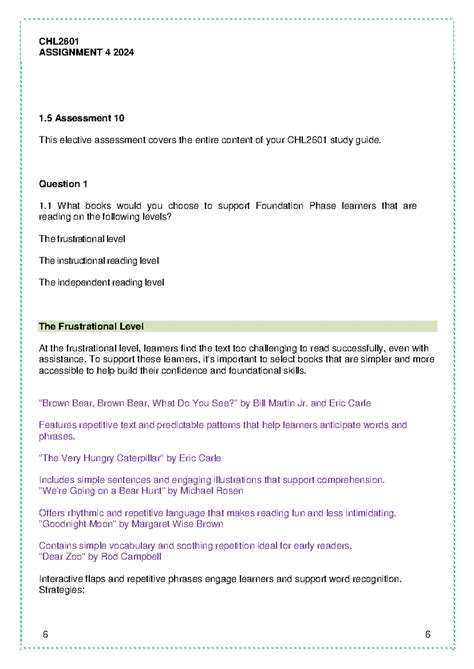 CHL2601
ASSIGNMENT 4 2024

1.5 Assessment 10

This elective assessment covers the entire content of your CHL2601 study guide.

Question 1

1.1 What books would you choose to support Foundation Phase learners that are reading on the following levels?

The frustrational level

The instructional reading level

The independent reading level

The Frustrational Level

At the frustrational level, learners find the text too challenging to read successfully, even with assistance. To support these learners, it's important to select books that are simpler and more accessible to help build their confidence and foundational skills.

"Brown Bear, Brown Bear, What Do You See?" by Bill Martin Jr. and Eric Carle

Features repetitive text and predictable patterns that help learners anticipate words and phrases.

"The Very Hungry Caterpillar" by Eric Carle

Includes simple sentences and engaging illustrations that support comprehension.
"We're Going on a Bear Hunt" by Michael Rosen

Offers rhythmic and repetitive language that makes reading fun and less intimidating.
"Goodnight Moon" by Margaret Wise Brown

Contains simple vocabulary and soothing repetition ideal for early readers.
"Dear Zoo" by Rod Campbell

Interactive flaps and repetitive phrases engage learners and support word recognition.
Strategies:

6 6